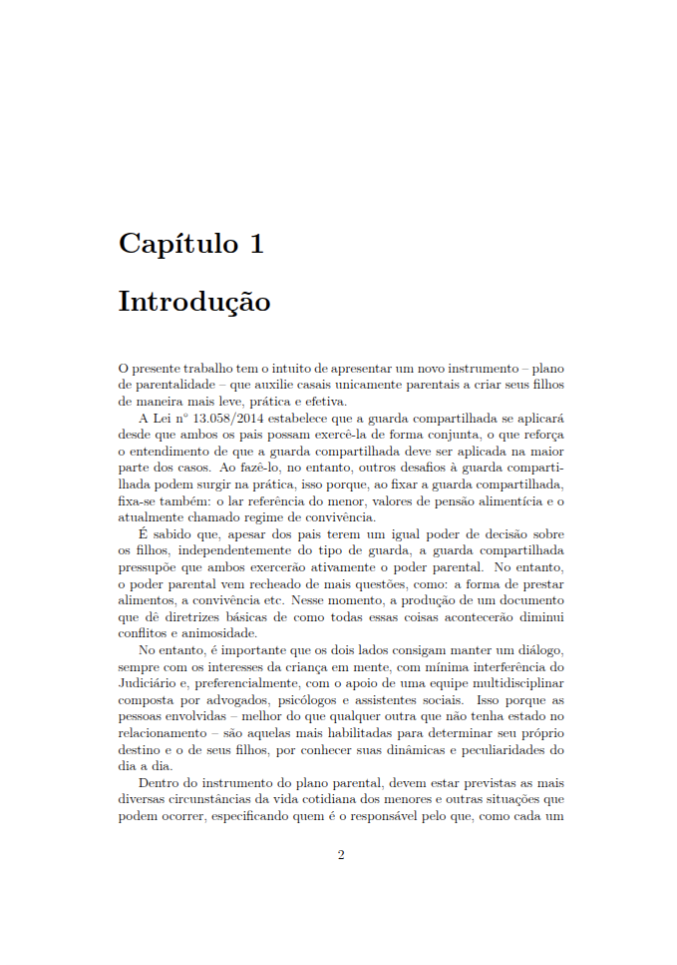 Capítulo 1

Introdução

O presente trabalho tem o intuito de apresentar um novo instrumento – plano de parentalidade – que auxilie casais unicamente parentais a criar seus filhos de maneira mais leve, prática e efetiva.

A Lei nº 13.058/2014 estabelece que a guarda compartilhada se aplicará desde que ambos os pais possam exercê-la de forma conjunta, o que reforça o entendimento de que a guarda compartilhada deve ser aplicada na maior parte dos casos. Ao fazê-lo, no entanto, outros desafios à guarda compartilhada podem surgir na prática, isso porque, ao fixar a guarda compartilhada, fixa-se também: o lar referência do menor, valores de pensão alimentícia e o atualmente chamado regime de convivência.

É sabido que, apesar dos pais terem um igual poder de decisão sobre os filhos, independentemente do tipo de guarda, a guarda compartilhada pressupõe que ambos exercerão ativamente o poder parental. No entanto, o poder parental vem recheado de mais questões, como: a forma de prestar alimentos, a convivência etc. Nesse momento, a produção de um documento que dê diretrizes básicas de como todas essas coisas acontecerão diminui conflitos e animosidade.

No entanto, é importante que os dois lados consigam manter um diálogo, sempre com os interesses da criança em mente, com mínima interferência do Judiciário e, preferencialmente, com o apoio de uma equipe multidisciplinar composta por advogados, psicólogos e assistentes sociais. Isso porque as pessoas envolvidas – melhor do que qualquer outra que não tenha estado no relacionamento – são aquelas mais habilitadas para determinar seu próprio destino e o de seus filhos, por conhecer suas dinâmicas e peculiaridades do dia a dia.

Dentro do instrumento do plano parental, devem estar previstas as mais diversas circunstâncias da vida cotidiana dos menores e outras situações que podem ocorrer, especificando quem é o responsável pelo que, como cada um

2